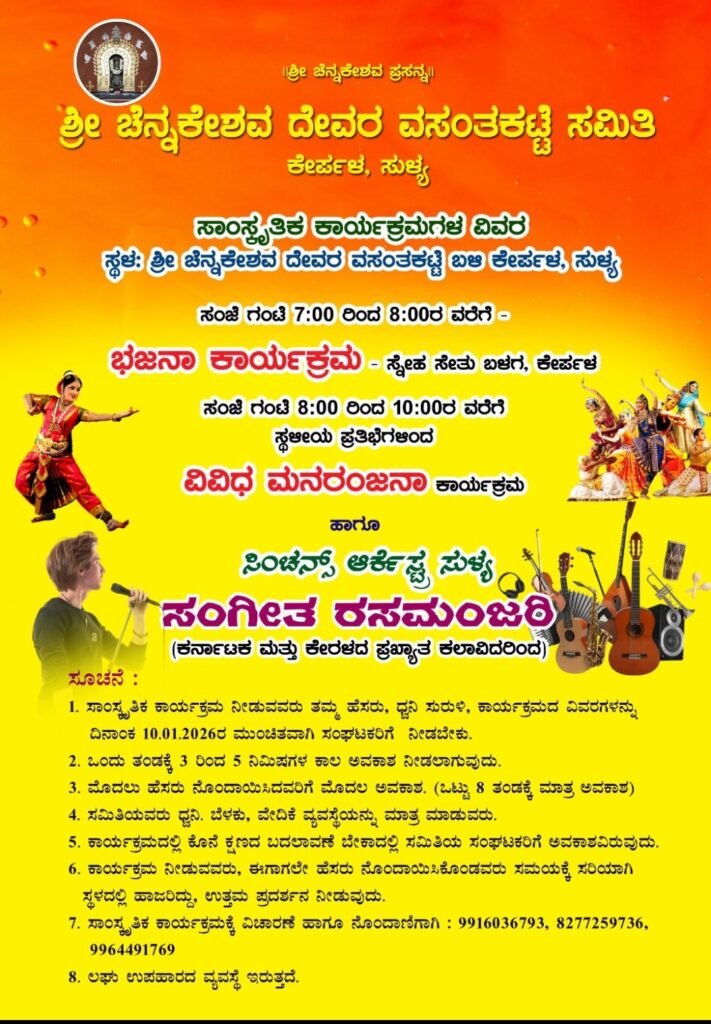 ॥ಶ್ರೀ ಚೆನ್ನಕೇಶವ ಪ್ರಸನ್ನ॥

ಶ್ರೀ ಚೆನ್ನಕೇಶವ ದೇವರ ವಸಂತಕಟ್ಟೆ ಸಮಿತಿ

ಕೇರ್ಪಳ, ಸುಳ್ಯ

ಸಾಂಸ್ಕೃತಿಕ ಕಾರ್ಯಕ್ರಮಗಳ ವಿವರ

ಸ್ಥಳ: ಶ್ರೀ ಚೆನ್ನಕೇಶವ ದೇವರ ವಸಂತಕಟ್ಟೆ ಬಳಿ ಕೇರ್ಪಳ, ಸುಳ್ಯ

ಸಂಜೆ ಗಂಟೆ 7:00 ರಿಂದ 8:00ರ ವರೆಗೆ -

ಭಜನಾ ಕಾರ್ಯಕ್ರಮ - ಸ್ನೇಹ ಸೇತು ಬಳಗ, ಕೇರ್ಪಳ

ಸಂಜೆ ಗಂಟೆ 8:00 ರಿಂದ 10:00ರ ವರೆಗೆ

ಸ್ಥಳೀಯ ಪ್ರತಿಭೆಗಳಿಂದ

ವಿವಿಧ ಮನರಂಜನಾ ಕಾರ್ಯಕ್ರಮ

ಹಾಗೂ

ಸಿಂಚನ್ಸ್ ಆರ್ಕೆಸ್ಟ್ರ ಸುಳ್ಯ

ಸಂಗೀತ ರಸಮಂಜರಿ

(ಕರ್ನಾಟಕ ಮತ್ತು ಕೇರಳದ ಪ್ರಖ್ಯಾತ ಕಲಾವಿದರಿಂದ)

ಸೂಚನೆ :

1. ಸಾಂಸ್ಕೃತಿಕ ಕಾರ್ಯಕ್ರಮ ನೀಡುವವರು ತಮ್ಮ ಹೆಸರು, ಧ್ವನಿ ಸುರುಳಿ, ಕಾರ್ಯಕ್ರಮದ ವಿವರಗಳನ್ನು ದಿನಾಂಕ 10.01.2026ರ ಮುಂಚಿತವಾಗಿ ಸಂಘಟಕರಿಗೆ ನೀಡಬೇಕು.

2. ಒಂದು ತಂಡಕ್ಕೆ 3 ರಿಂದ 5 ನಿಮಿಷಗಳ ಕಾಲ ಅವಕಾಶ ನೀಡಲಾಗುವುದು.

3. ಮೊದಲು ಹೆಸರು ನೊಂದಾಯಿಸಿದವರಿಗೆ ಮೊದಲ ಅವಕಾಶ. (ಒಟ್ಟು 8 ತಂಡಕ್ಕೆ ಮಾತ್ರ ಅವಕಾಶ)

4. ಸಮಿತಿಯವರು ಧ್ವನಿ. ಬೆಳಕು, ವೇದಿಕೆ ವ್ಯವಸ್ಥೆಯನ್ನು ಮಾತ್ರ ಮಾಡುವರು.

5. ಕಾರ್ಯಕ್ರಮದಲ್ಲಿ ಕೊನೆ ಕ್ಷಣದ ಬದಲಾವಣೆ ಬೇಕಾದಲ್ಲಿ ಸಮಿತಿಯ ಸಂಘಟಕರಿಗೆ ಅವಕಾಶವಿರುವುದು.

6. ಕಾರ್ಯಕ್ರಮ ನೀಡುವವರು, ಈಗಾಗಲೇ ಹೆಸರು ನೊಂದಾಯಿಸಿಕೊಂಡವರು ಸಮಯಕ್ಕೆ ಸರಿಯಾಗಿ ಸ್ಥಳದಲ್ಲಿ ಹಾಜರಿದ್ದು, ಉತ್ತಮ ಪ್ರದರ್ಶನ ನೀಡುವುದು.

7. ಸಾಂಸ್ಕೃತಿಕ ಕಾರ್ಯಕ್ರಮಕ್ಕೆ ವಿಚಾರಣೆ ಹಾಗೂ ನೊಂದಾಣಿಗಾಗಿ : 9916036793, 8277259736, 9964491769

8. ಲಘು ಉಪಹಾರದ ವ್ಯವಸ್ಥೆ ಇರುತ್ತದೆ.